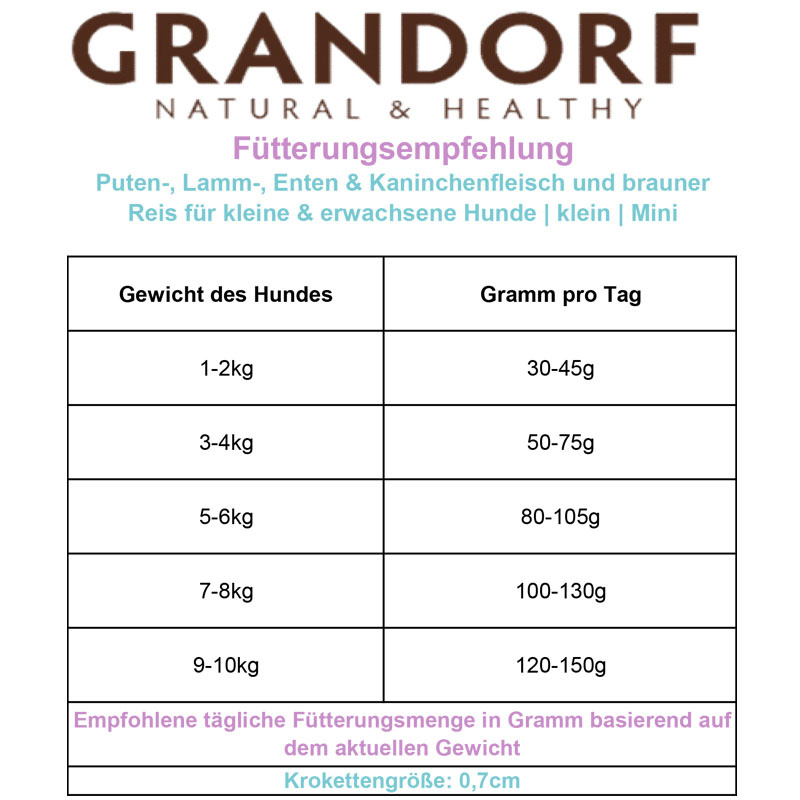 GRANDORF
NATURAL & HEALTHY

Fütterungsempfehlung

Puten-, Lamm-, Enten & Kaninchenfleisch und brauner Reis für kleine & erwachsene Hunde | klein | Mini

| Gewicht des Hundes | Gramm pro Tag |
|---|---|
| 1-2kg | 30-45g |
| 3-4kg | 50-75g |
| 5-6kg | 80-105g |
| 7-8kg | 100-130g |
| 9-10kg | 120-150g |

Empfohlene tägliche Fütterungsmenge in Gramm basierend auf dem aktuellen Gewicht

Krokettengröße: 0,7cm